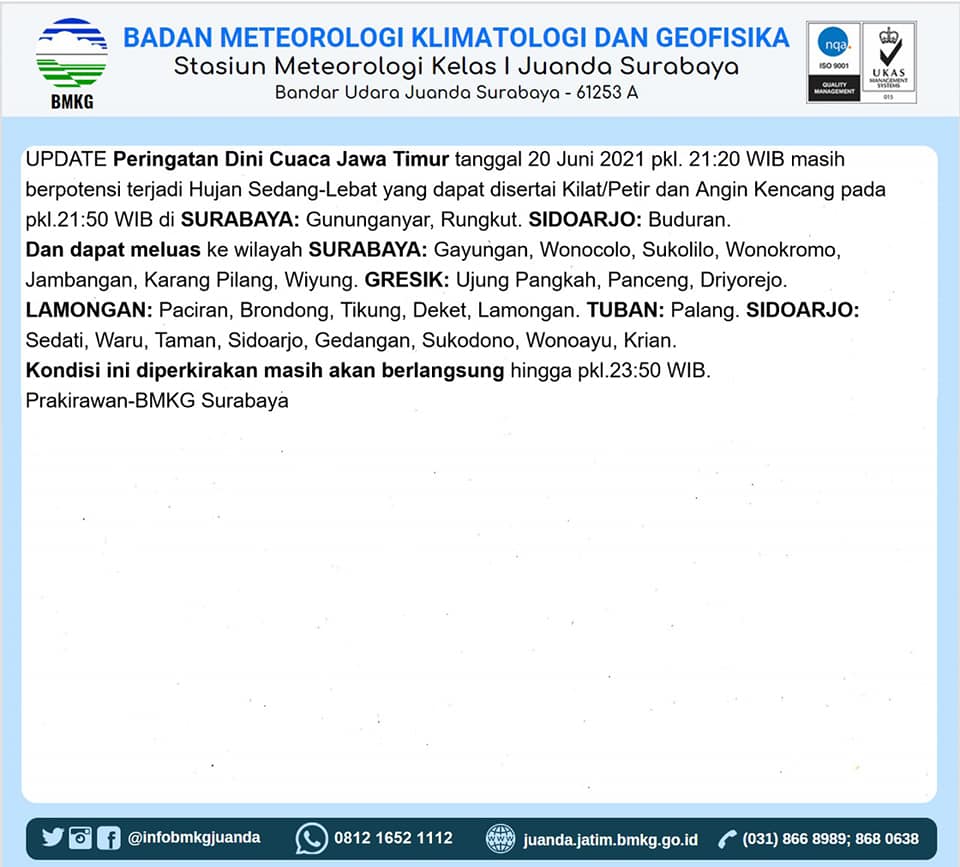 BMKG

BADAN METEOROLOGI KLIMATOLOGI DAN GEOFISIKA
Stasiun Meteorologi Kelas I Juanda Surabaya
Bandar Udara Juanda Surabaya - 61253 A

nqa.
ISO 9001
QUALITY MANAGEMENT
UKAS
MANAGEMENT SYSTEMS
015

UPDATE Peringatan Dini Cuaca Jawa Timur tanggal 20 Juni 2021 pkl. 21:20 WIB masih berpotensi terjadi Hujan Sedang-Lebat yang dapat disertai Kilat/Petir dan Angin Kencang pada pkl.21:50 WIB di SURABAYA: Gununganyar, Rungkut. SIDOARJO: Buduran.
Dan dapat meluas ke wilayah SURABAYA: Gayungan, Wonocolo, Sukolilo, Wonokromo, Jambangan, Karang Pilang, Wiyung. GRESIK: Ujung Pangkah, Panceng, Driyorejo.
LAMONGAN: Paciran, Brondong, Tikung, Deket, Lamongan. TUBAN: Palang. SIDOARJO: Sedati, Waru, Taman, Sidoarjo, Gedangan, Sukodono, Wonoayu, Krian.
Kondisi ini diperkirakan masih akan berlangsung hingga pkl.23:50 WIB.
Prakirawan-BMKG Surabaya

@infobmkgjuanda 0812 1652 1112 juanda.jatim.bmkg.go.id (031) 866 8989; 868 0638